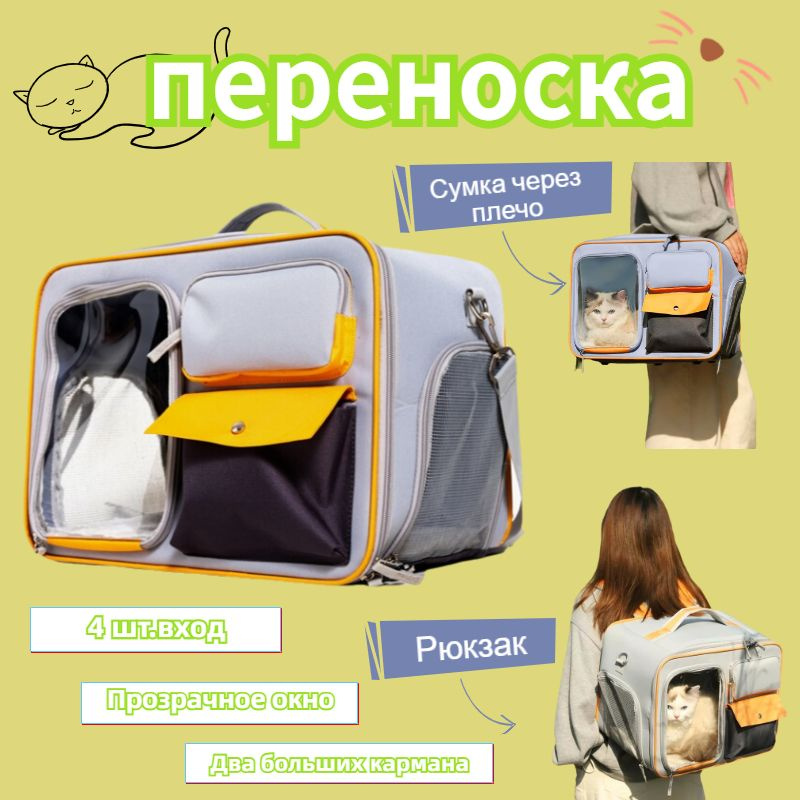 переноска

Сумка через плечо

4 шт.вход

Рюкзак

Прозрачное окно

Два больших кармана